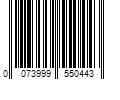 0 073999 550443